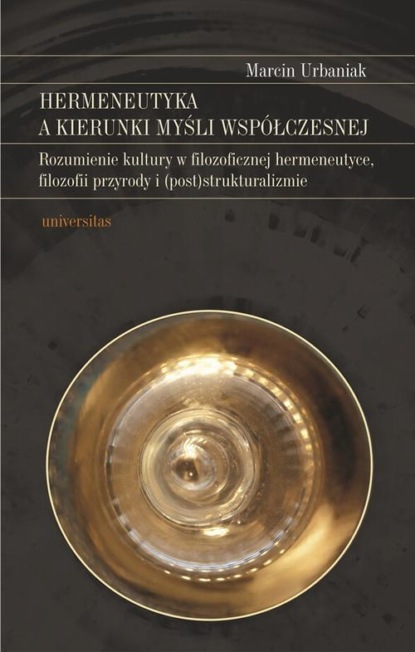 Marcin Urbaniak

HERMENEUTYKA
A KIERUNKI MYŚLI WSPÓŁCZESNEJ

Rozumienie kultury w filozoficznej hermeneutyce, filozofii przyrody i (post)strukturalizmie

universitas